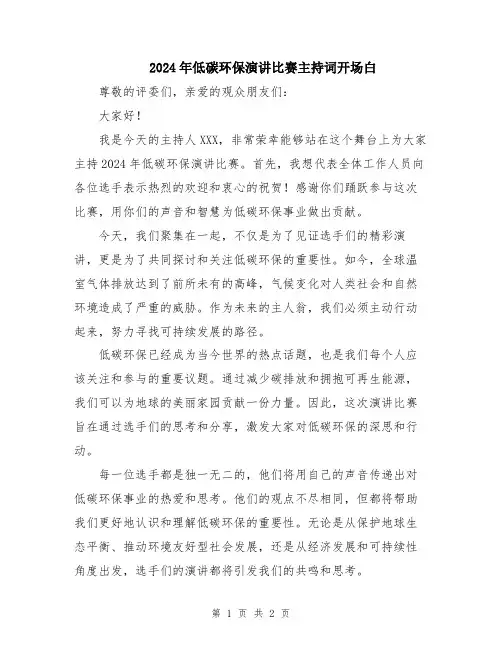 2024年低碳环保演讲比赛主持词开场白

尊敬的评委们，亲爱的观众朋友们：

大家好！

我是今天的主持人XXX，非常荣幸能够站在这个舞台上为大家主持2024年低碳环保演讲比赛。首先，我想代表全体工作人员向各位选手表示热烈的欢迎和衷心的祝贺！感谢你们踊跃参与这次比赛，用你们的声音和智慧为低碳环保事业做出贡献。

今天，我们聚集在一起，不仅是为了见证选手们的精彩演讲，更是为了共同探讨和关注低碳环保的重要性。如今，全球温室气体排放达到了前所未有的高峰，气候变化对人类社会和自然环境造成了严重的威胁。作为未来的主人翁，我们必须主动行动起来，努力寻找可持续发展的路径。

低碳环保已经成为当今世界的热点话题，也是我们每个人应该关注和参与的重要议题。通过减少碳排放和拥抱可再生能源，我们可以为地球的美丽家园贡献一份力量。因此，这次演讲比赛旨在通过选手们的思考和分享，激发大家对低碳环保的深思和行动。

每一位选手都是独一无二的，他们将用自己的声音传递出对低碳环保事业的热爱和思考。他们的观点不尽相同，但都将帮助我们更好地认识和理解低碳环保的重要性。无论是从保护地球生态平衡、推动环境友好型社会发展，还是从经济发展和可持续性角度出发，选手们的演讲都将引发我们的共鸣和思考。

第 1 页 共 2 页